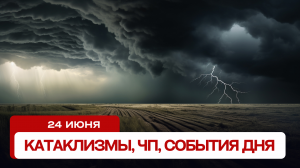 24 ИЮНЯ

КАТАКЛИЗМЫ, ЧП, СОБЫТИЯ ДНЯ